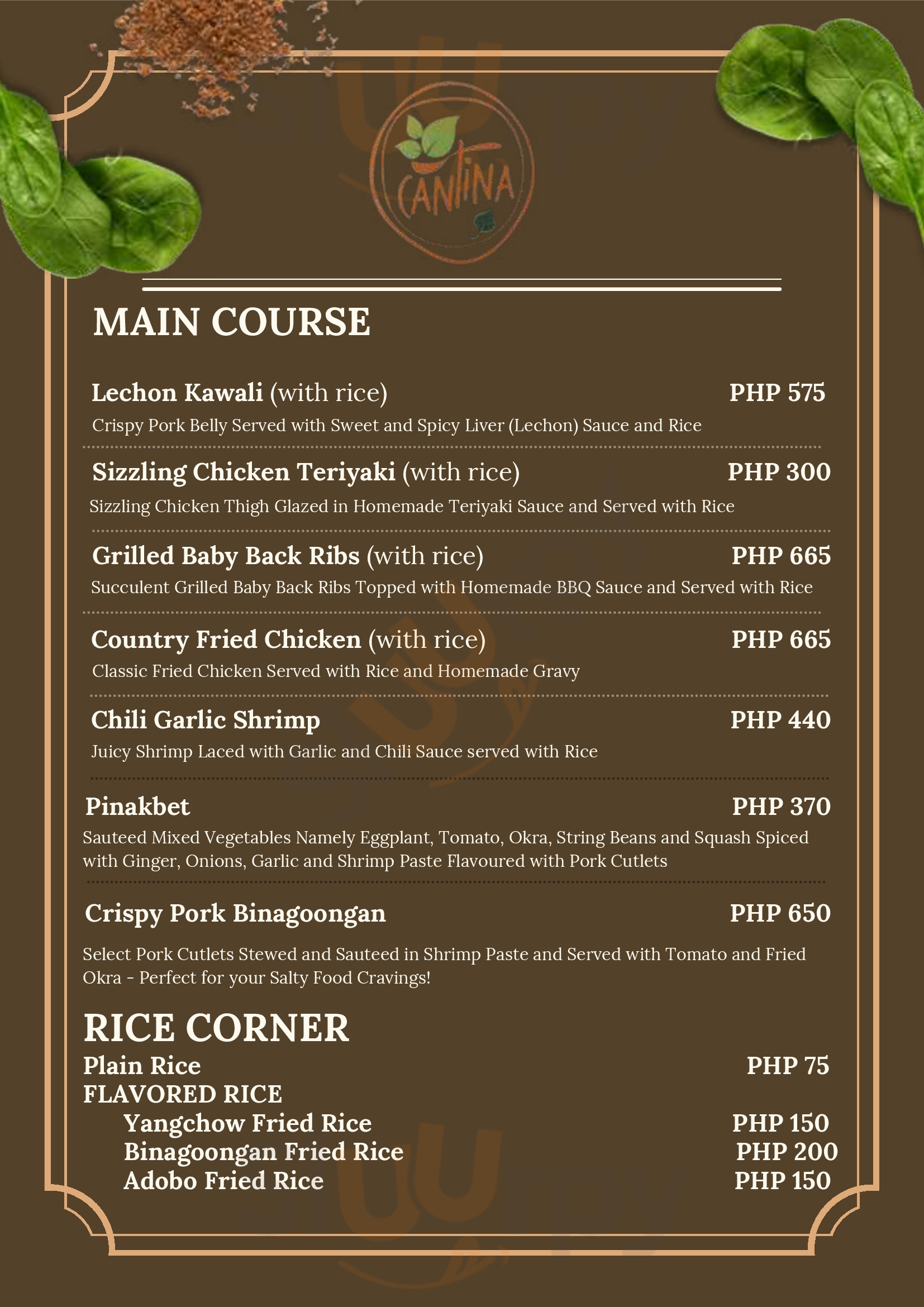 CANTINA

MAIN COURSE

Lechon Kawali (with rice) PHP 575
Crispy Pork Belly Served with Sweet and Spicy Liver (Lechon) Sauce and Rice

Sizzling Chicken Teriyaki (with rice) PHP 300
Sizzling Chicken Thigh Glazed in Homemade Teriyaki Sauce and Served with Rice

Grilled Baby Back Ribs (with rice) PHP 665
Succulent Grilled Baby Back Ribs Topped with Homemade BBQ Sauce and Served with Rice

Country Fried Chicken (with rice) PHP 665
Classic Fried Chicken Served with Rice and Homemade Gravy

Chili Garlic Shrimp PHP 440
Juicy Shrimp Laced with Garlic and Chili Sauce served with Rice

Pinakbet PHP 370
Sauteed Mixed Vegetables Namely Eggplant, Tomato, Okra, String Beans and Squash Spiced with Ginger, Onions, Garlic and Shrimp Paste Flavoured with Pork Cutlets

Crispy Pork Binagoongan PHP 650
Select Pork Cutlets Stewed and Sauteed in Shrimp Paste and Served with Tomato and Fried Okra - Perfect for your Salty Food Cravings!

RICE CORNER
Plain Rice PHP 75
FLAVORED RICE
Yangchow Fried Rice PHP 150
Binagoongan Fried Rice PHP 200
Adobo Fried Rice PHP 150